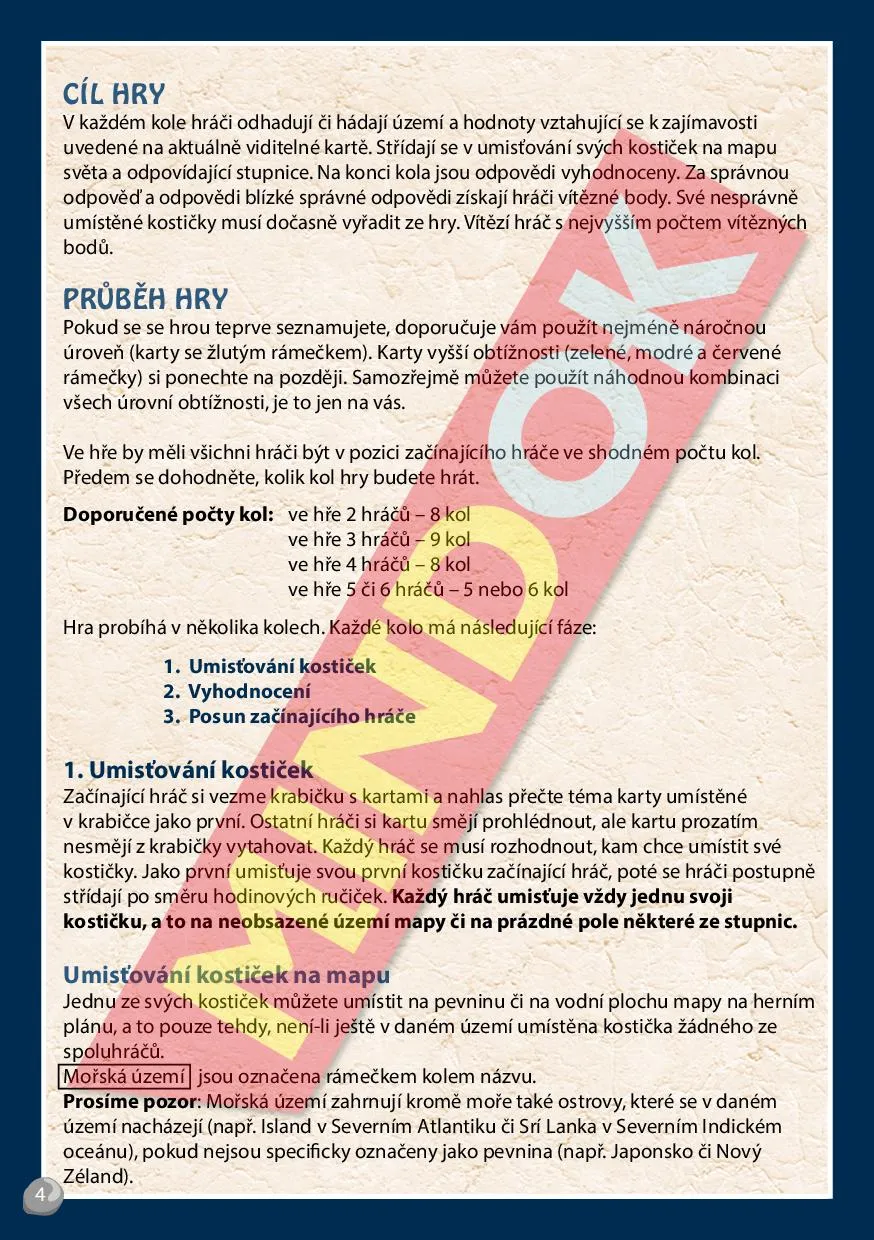 CÍL HRY
V každém kole hráči odhadují či hádají území a hodnoty vztahující se k zajímavosti uvedené na aktuálně viditelné kartě. Střídají se v umisťování svých kostiček na mapu světa a odpovídající stupnice. Na konci kola jsou odpovědi vyhodnoceny. Za správnou odpověď a odpovědi blízké správné odpovědi získají hráči vítězné body. Své nesprávně umístěné kostičky musí dočasně vyřadit ze hry. Vítězí hráč s nejvyšším počtem vítězných bodů.

PRŮBĚH HRY
Pokud se se hrou teprve seznamujete, doporučuje vám použít nejméně náročnou úroveň (karty se žlutým rámečkem). Karty vyšší obtížnosti (zelené, modré a červené rámečky) si ponechte na později. Samozřejmě můžete použít náhodnou kombinaci všech úrovní obtížnosti, je to jen na vás.

Ve hře by měli všichni hráči být v pozici začínajícího hráče ve shodném počtu kol. Předem se dohodněte, kolik kol hry budete hrát.

Doporučené počty kol: ve hře 2 hráčů – 8 kol
ve hře 3 hráčů – 9 kol
ve hře 4 hráčů – 8 kol
ve hře 5 či 6 hráčů – 5 nebo 6 kol

Hra probíhá v několika kolech. Každé kolo má následující fáze:

1. Umisťování kostiček
2. Vyhodnocení
3. Posun začínajícího hráče

1. Umisťování kostiček
Začínající hráč si vezme krabičku s kartami a nahlas přečte téma karty umístěné v krabičce jako první. Ostatní hráči si kartu smějí prohlédnout, ale kartu prozatím nesmějí z krabičky vytahovat. Každý hráč se musí rozhodnout, kam chce umístit své kostičky. Jako první umisťuje svou první kostičku začínající hráč, poté se hráči postupně střídají po směru hodinových ručiček. Každý hráč umisťuje vždy jednu svoji kostičku, a to na neobsazené území mapy či na prázdné pole některé ze stupnic.

Umisťování kostiček na mapu
Jednu ze svých kostiček můžete umístit na pevninu či na vodní plochu mapy na herním plánu, a to pouze tehdy, není-li ještě v daném území umístěna kostička žádného ze spoluhráčů.
Mořská území jsou označena rámečkem kolem názvu.
Prosíme pozor: Mořská území zahrnují kromě moře také ostrovy, které se v daném území nacházejí (např. Island v Severním Atlantiku či Srí Lanka v Severním Indickém oceánu), pokud nejsou specificky označeny jako pevnina (např. Japonsko či Nový Zéland).

4

MINDOK